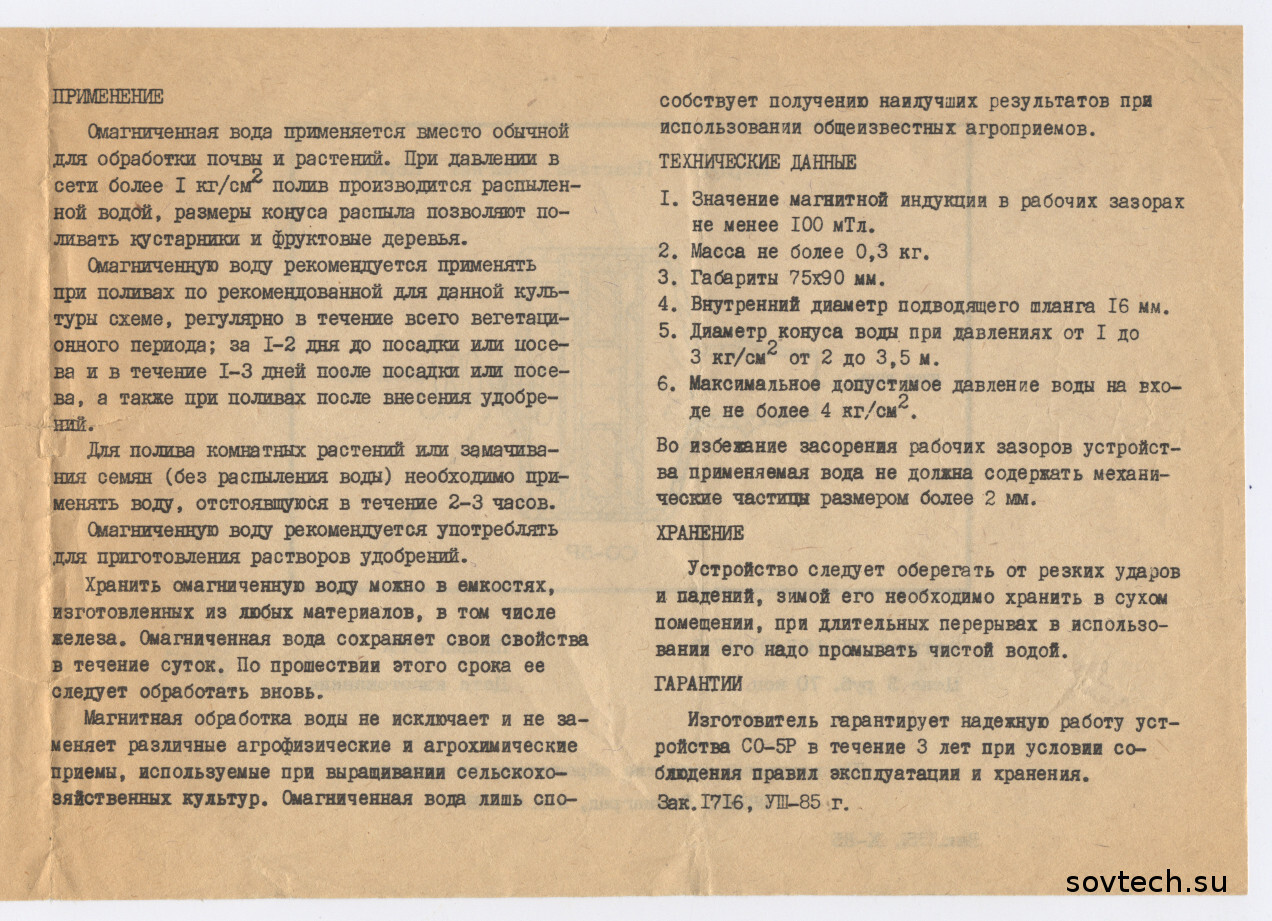 ПРИМЕНЕНИЕ

Омагниченная вода применяется вместо обычной для обработки почвы и растений. При давлении в сети более I кг/см$^2$ полив производится распыленной водой, размеры конуса распыла позволяют поливать кустарники и фруктовые деревья.

Омагниченную воду рекомендуется применять при поливах по рекомендованной для данной культуры схеме, регулярно в течение всего вегетационного периода; за I-2 дня до посадки или посева и в течение I-3 дней после посадки или посева, а также при поливах после внесения удобрений.

Для полива комнатных растений или замачивания семян (без распыления воды) необходимо применять воду, отстоявшуюся в течение 2-3 часов.

Омагниченную воду рекомендуется употреблять для приготовления растворов удобрений.

Хранить омагниченную воду можно в емкостях, изготовленных из любых материалов, в том числе железа. Омагниченная вода сохраняет свои свойства в течение суток. По прошествии этого срока ее следует обработать вновь.

Магнитная обработка воды не исключает и не заменяет различные агрофизические и агрохимические приемы, используемые при выращивании сельскохозяйственных культур. Омагниченная вода лишь способствует получению наилучших результатов при использовании общеизвестных агроприемов.

ТЕХНИЧЕСКИЕ ДАННЫЕ

I. Значение магнитной индукции в рабочих зазорах не менее I00 мТл.
2. Масса не более 0,3 кг.
3. Габариты 75х90 мм.
4. Внутренний диаметр подводящего шланга I6 мм.
5. Диаметр конуса воды при давлениях от I до 3 кг/см$^2$ от 2 до 3,5 м.
6. Максимальное допустимое давление воды на входе не более 4 кг/см$^2$.

Во избежание засорения рабочих зазоров устройства применяемая вода не должна содержать механические частицы размером более 2 мм.

ХРАНЕНИЕ

Устройство следует оберегать от резких ударов и падений, зимой его необходимо хранить в сухом помещении, при длительных перерывах в использовании его надо промывать чистой водой.

ГАРАНТИИ

Изготовитель гарантирует надежную работу устройства СО-5Р в течение 3 лет при условии соблюдения правил эксплуатации и хранения.

Зак.I7I6, УШ-85 г.

sovtech.su